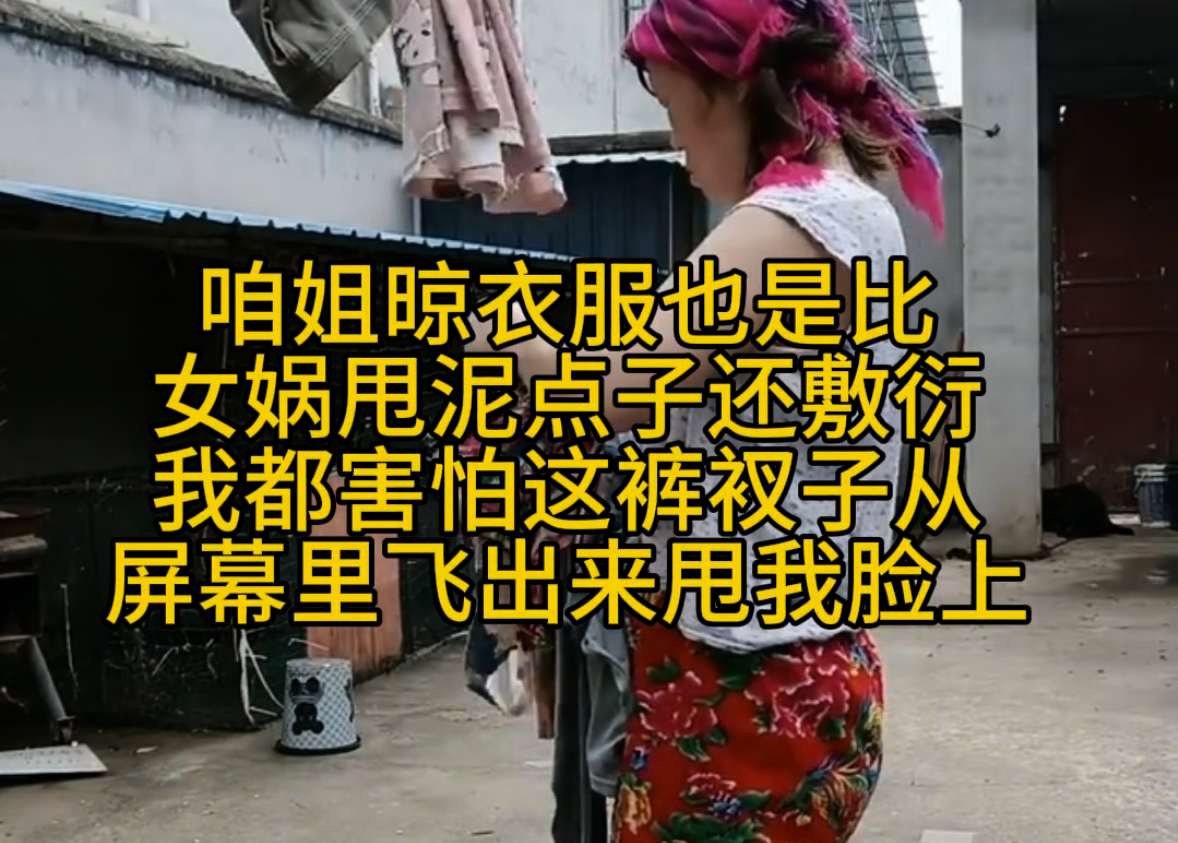 咱姐晾衣服也是比
女娲甩泥点子还敷衍
我都害怕这裤衩子从
屏幕里飞出来甩我脸上